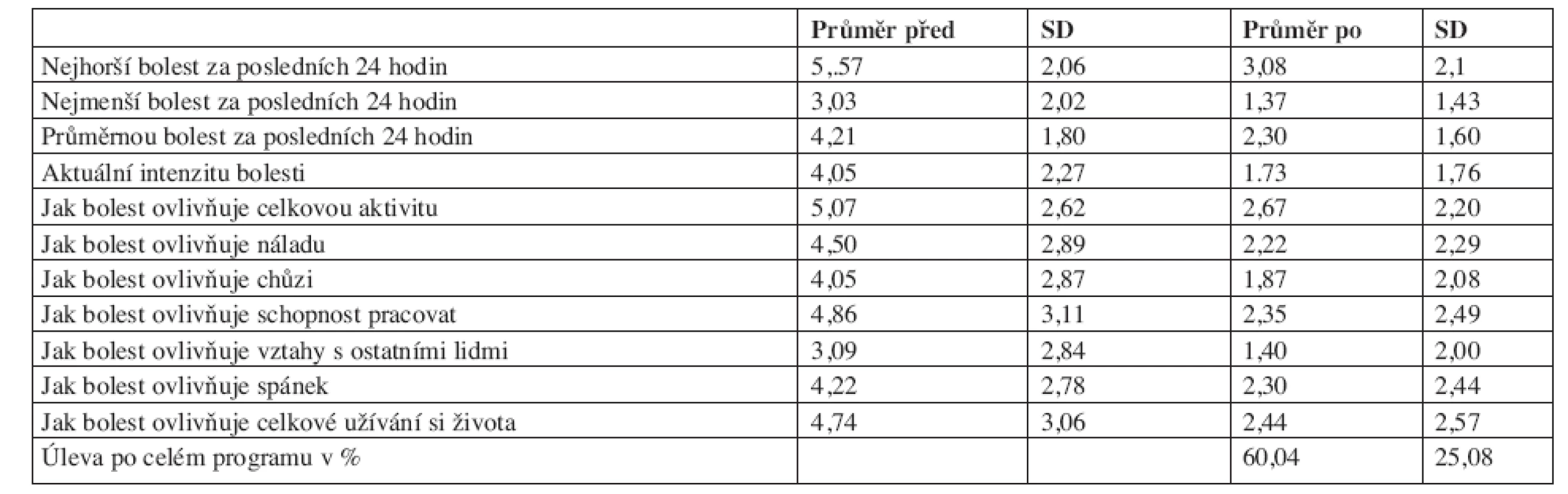 | | Průměr před | SD | Průměr po | SD |
|---|---|---|---|---|
| Nejhorší bolest za posledních 24 hodin | 5,.57 | 2,06 | 3,08 | 2,1 |
| Nejmenší bolest za posledních 24 hodin | 3,03 | 2,02 | 1,37 | 1,43 |
| Průměrnou bolest za posledních 24 hodin | 4,21 | 1,80 | 2,30 | 1,60 |
| Aktuální intenzitu bolesti | 4,05 | 2,27 | 1.73 | 1,76 |
| Jak bolest ovlivňuje celkovou aktivitu | 5,07 | 2,62 | 2,67 | 2,20 |
| Jak bolest ovlivňuje náladu | 4,50 | 2,89 | 2,22 | 2,29 |
| Jak bolest ovlivňuje chůzi | 4,05 | 2,87 | 1,87 | 2,08 |
| Jak bolest ovlivňuje schopnost pracovat | 4,86 | 3,11 | 2,35 | 2,49 |
| Jak bolest ovlivňuje vztahy s ostatními lidmi | 3,09 | 2,84 | 1,40 | 2,00 |
| Jak bolest ovlivňuje spánek | 4,22 | 2,78 | 2,30 | 2,44 |
| Jak bolest ovlivňuje celkové užívání si života | 4,74 | 3,06 | 2,44 | 2,57 |
| Úleva po celém programu v % | | | 60,04 | 25,08 |